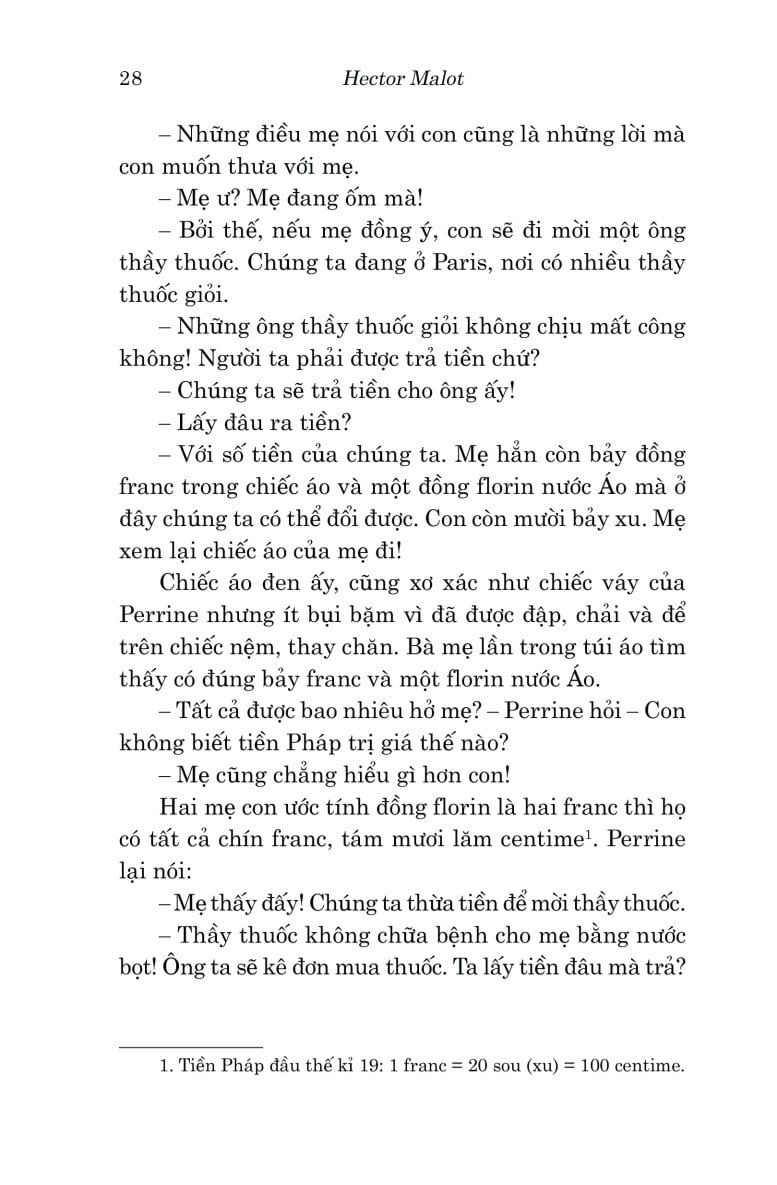 28 Hector Malot

– Những điều mẹ nói với con cũng là những lời mà con muốn thưa với mẹ.

– Mẹ ư? Mẹ đang ốm mà!

– Bởi thế, nếu mẹ đồng ý, con sẽ đi mời một ông thầy thuốc. Chúng ta đang ở Paris, nơi có nhiều thầy thuốc giỏi.

– Những ông thầy thuốc giỏi không chịu mất công không! Người ta phải được trả tiền chứ?

– Chúng ta sẽ trả tiền cho ông ấy!

– Lấy đâu ra tiền?

– Với số tiền của chúng ta. Mẹ hẳn còn bảy đồng franc trong chiếc áo và một đồng florin nước Áo mà ở đây chúng ta có thể đổi được. Con còn mười bảy xu. Mẹ xem lại chiếc áo của mẹ đi!

Chiếc áo đen ấy, cũng xơ xác như chiếc váy của Perrine nhưng ít bụi bặm vì đã được đập, chải và để trên chiếc nệm, thay chăn. Bà mẹ lần trong túi áo tìm thấy có đúng bảy franc và một florin nước Áo.

– Tất cả được bao nhiêu hở mẹ? – Perrine hỏi – Con không biết tiền Pháp trị giá thế nào?

– Mẹ cũng chẳng hiểu gì hơn con!

Hai mẹ con ước tính đồng florin là hai franc thì họ có tất cả chín franc, tám mươi lăm centime$^1$. Perrine lại nói:

– Mẹ thấy đấy! Chúng ta thừa tiền để mời thầy thuốc.

– Thầy thuốc không chữa bệnh cho mẹ bằng nước bọt! Ông ta sẽ kê đơn mua thuốc. Ta lấy tiền đâu mà trả?

1. Tiền Pháp đầu thế kỉ 19: 1 franc = 20 sou (xu) = 100 centime.